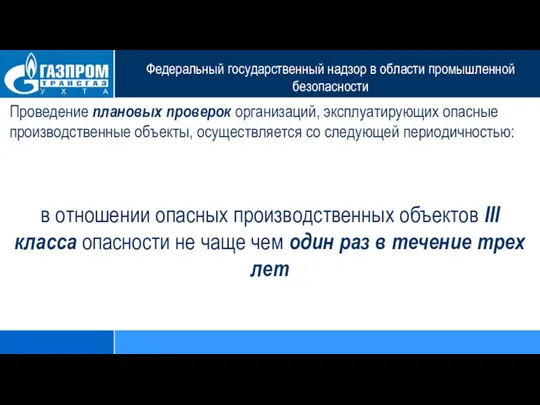 ГАЗПРОМ
ТРАНСГАЗ
УХТА

Федеральный государственный надзор в области промышленной безопасности

Проведение плановых проверок организаций, эксплуатирующих опасные производственные объекты, осуществляется со следующей периодичностью:

в отношении опасных производственных объектов III класса опасности не чаще чем один раз в течение трех лет